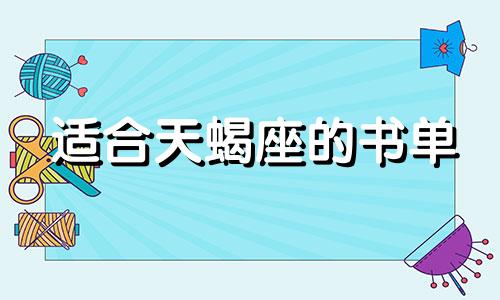 适合天蝎座的书单